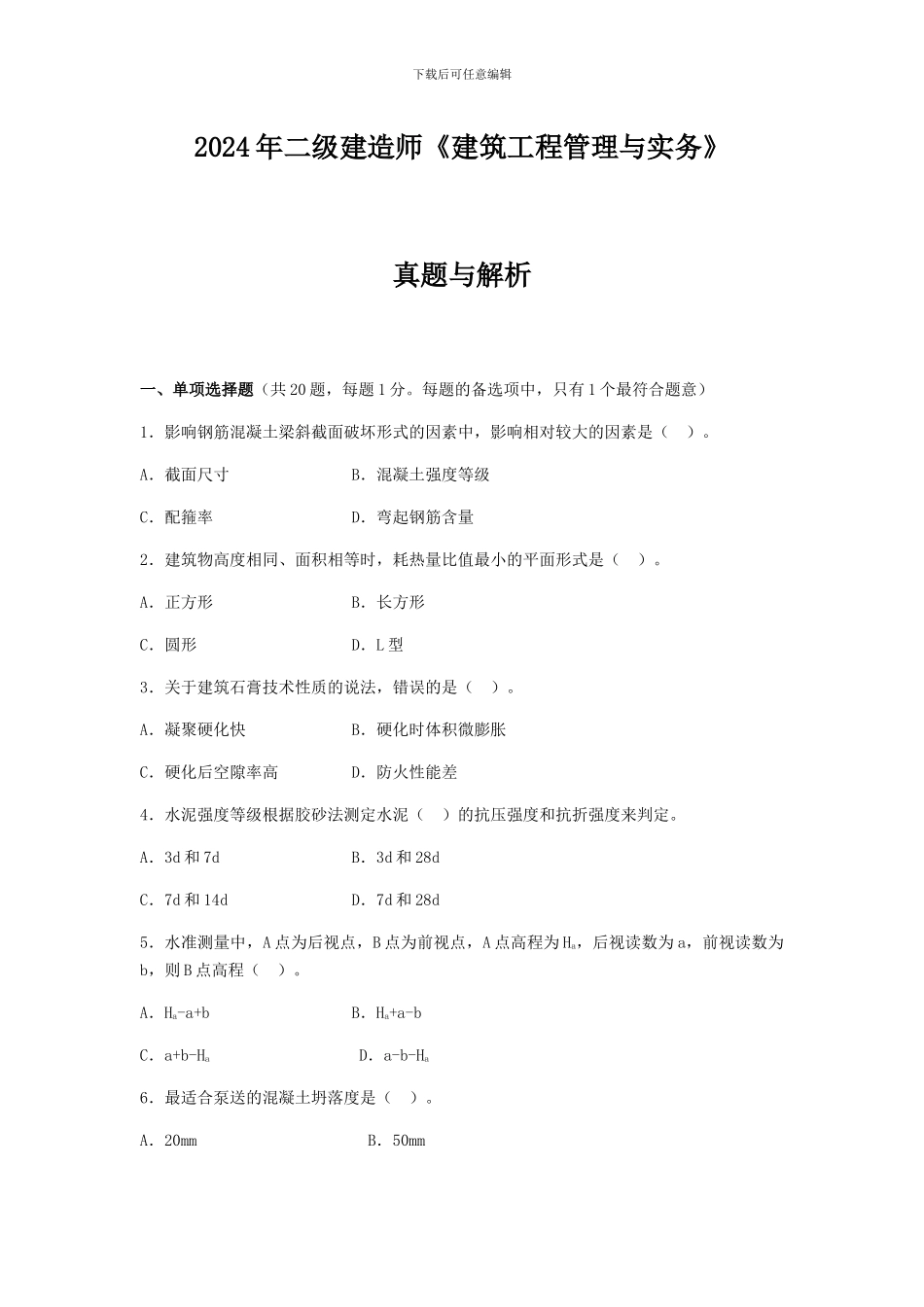 下载后可任意编辑

2024年二级建造师《建筑工程管理与实务》

真题与解析

一、单项选择题（共20题，每题1分。每题的备选项中，只有1个最符合题意）

1．影响钢筋混凝土梁斜截面破坏形式的因素中，影响相对较大的因素是（ ）。

A．截面尺寸　　B．混凝土强度等级

C．配箍率　　D．弯起钢筋含量

2．建筑物高度相同、面积相等时，耗热量比值最小的平面形式是（ ）。

A．正方形　　B．长方形

C．圆形　　D．L型

3．关于建筑石膏技术性质的说法，错误的是（ ）。

A．凝聚硬化快　　B．硬化时体积微膨胀

C．硬化后空隙率高　　D．防火性能差

4．水泥强度等级根据胶砂法测定水泥（ ）的抗压强度和抗折强度来判定。

A．3d和7d　　B．3d和28d

C．7d和14d　　D．7d和28d

5．水准测量中，A点为后视点，B点为前视点，A点高程为$H_a$，后视读数为a，前视读数为b，则B点高程（ ）。

A．$H_a$-a+b　　B．$H_a$+a-b

C．a+b-$H_a$　　D．a-b-$H_a$

6．最适合泵送的混凝土坍落度是（ ）。

A．20mm　　B．50mm